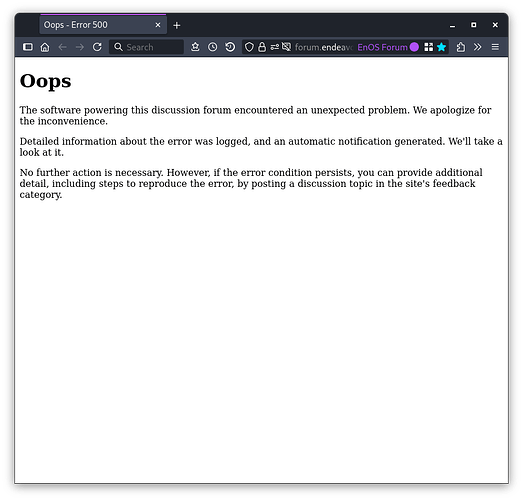 Oops - Error 500

Search

forum.endeav

EnOS Forum

Oops

The software powering this discussion forum encountered an unexpected problem. We apologize for the inconvenience.

Detailed information about the error was logged, and an automatic notification generated. We'll take a look at it.

No further action is necessary. However, if the error condition persists, you can provide additional detail, including steps to reproduce the error, by posting a discussion topic in the site's feedback category.